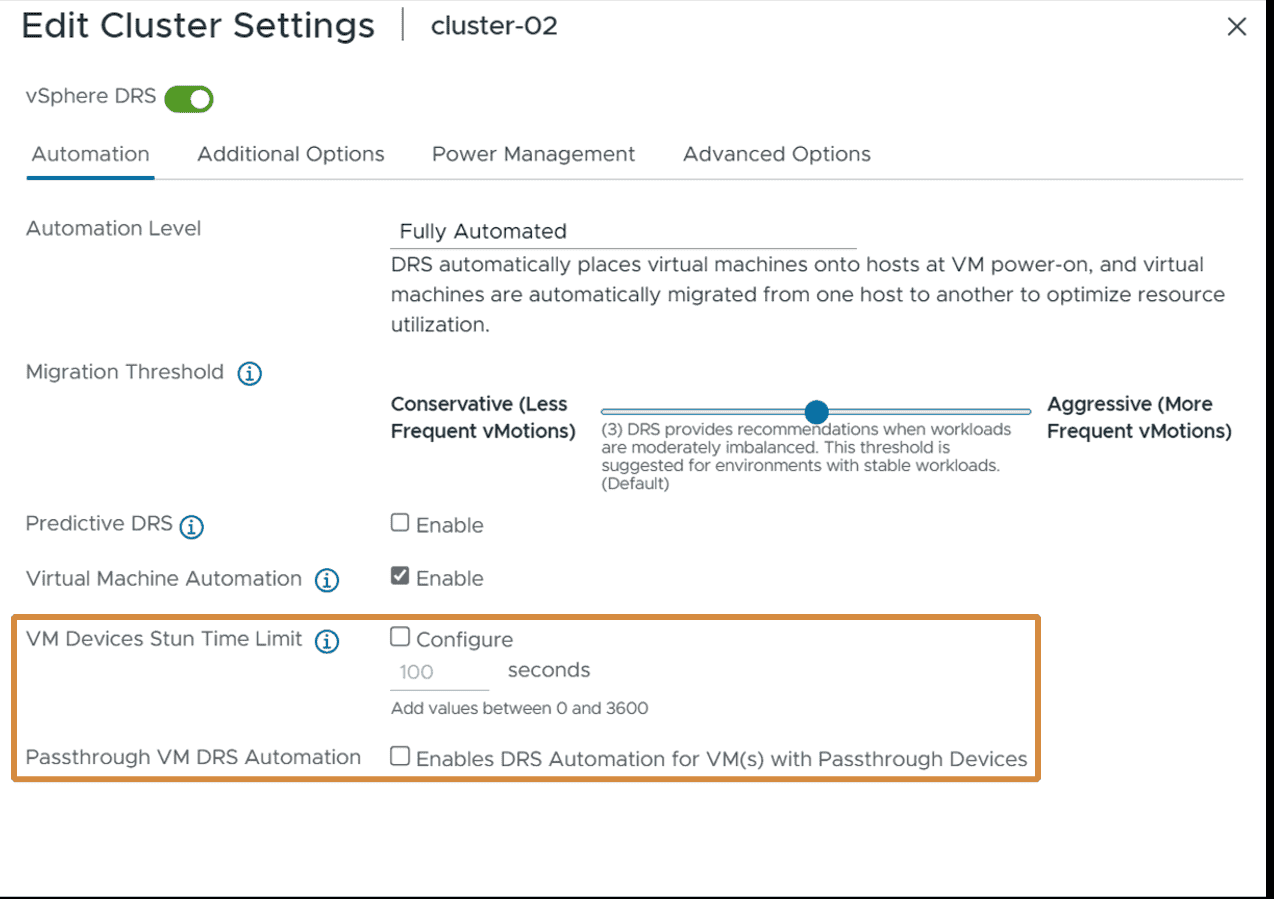 Edit Cluster Settings | cluster-02

×

vSphere DRS

Automation Additional Options Power Management Advanced Options

Automation Level

Fully Automated

DRS automatically places virtual machines onto hosts at VM power-on, and virtual machines are automatically migrated from one host to another to optimize resource utilization.

Migration Threshold

Conservative (Less Frequent vMotions)

(3) DRS provides recommendations when workloads are moderately imbalanced. This threshold is suggested for environments with stable workloads. (Default)

Aggressive (More Frequent vMotions)

Predictive DRS

Enable

Virtual Machine Automation

Enable

VM Devices Stun Time Limit

Configure

100 seconds

Add values between 0 and 3600

Passthrough VM DRS Automation

Enables DRS Automation for VM(s) with Passthrough Devices